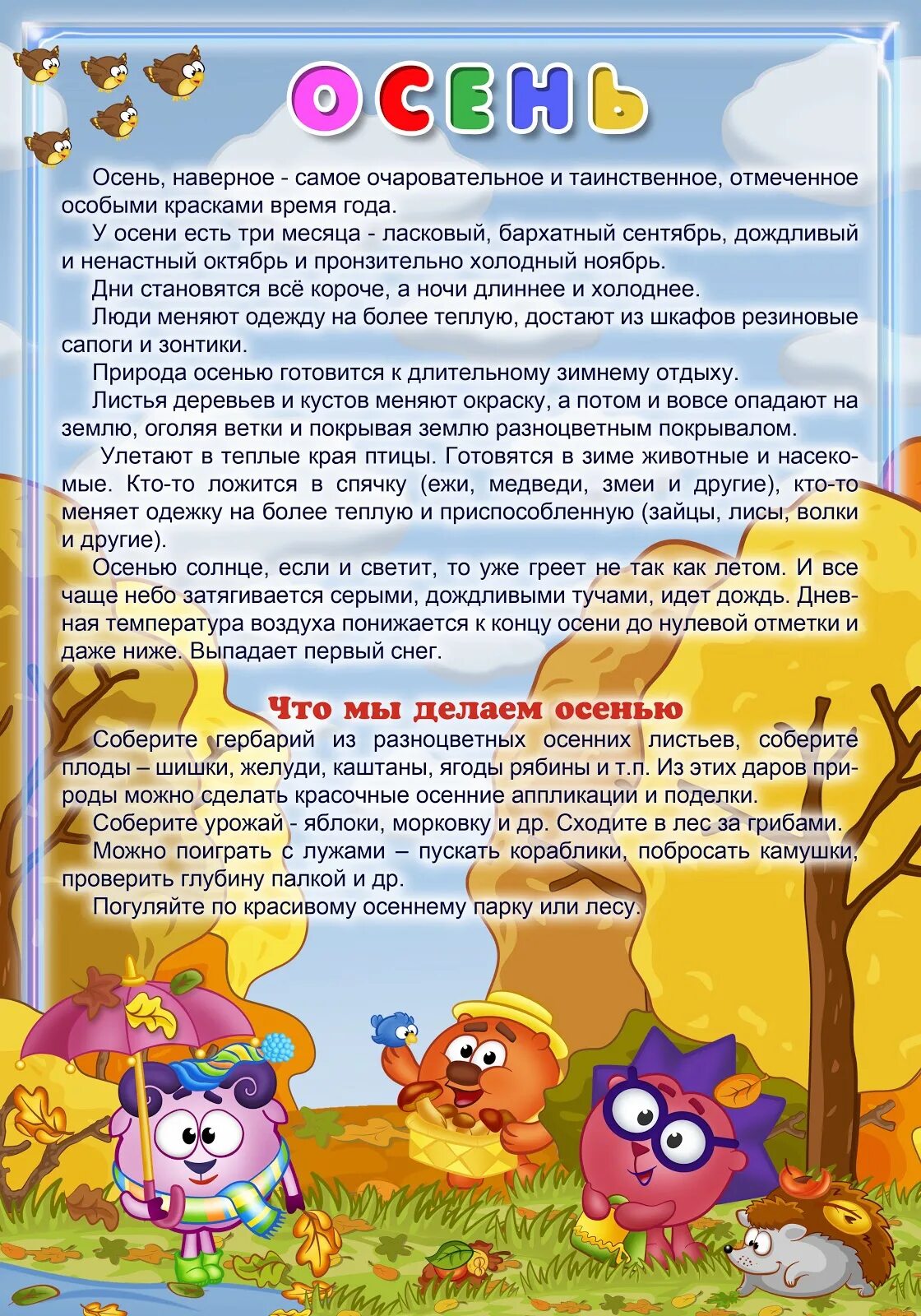 ОСЕНЬ

Осень, наверное - самое очаровательное и таинственное, отмеченное особыми красками время года.

У осени есть три месяца - ласковый, бархатный сентябрь, дождливый и ненастный октябрь и пронзительно холодный ноябрь.

Дни становятся всё короче, а ночи длиннее и холоднее.

Люди меняют одежду на более теплую, достают из шкафов резиновые сапоги и зонтики.

Природа осенью готовится к длительному зимнему отдыху.

Листья деревьев и кустов меняют окраску, а потом и вовсе опадают на землю, оголяя ветки и покрывая землю разноцветным покрывалом.

Улетают в теплые края птицы. Готовятся в зиме животные и насекомые. Кто-то ложится в спячку (ежи, медведи, змеи и другие), кто-то меняет одежку на более теплую и приспособленную (зайцы, лисы, волки и другие).

Осенью солнце, если и светит, то уже греет не так как летом. И все чаще небо затягивается серыми, дождливыми тучами, идет дождь. Дневная температура воздуха понижается к концу осени до нулевой отметки и даже ниже. Выпадает первый снег.

Что мы делаем осенью

Соберите гербарий из разноцветных осенних листьев, соберите плоды – шишки, желуди, каштаны, ягоды рябины и т.п. Из этих даров природы можно сделать красочные осенние аппликации и поделки.

Соберите урожай - яблоки, морковку и др. Сходите в лес за грибами.

Можно поиграть с лужами – пускать кораблики, побросать камушки, проверить глубину палкой и др.

Погуляйте по красивому осеннему парку или лесу.